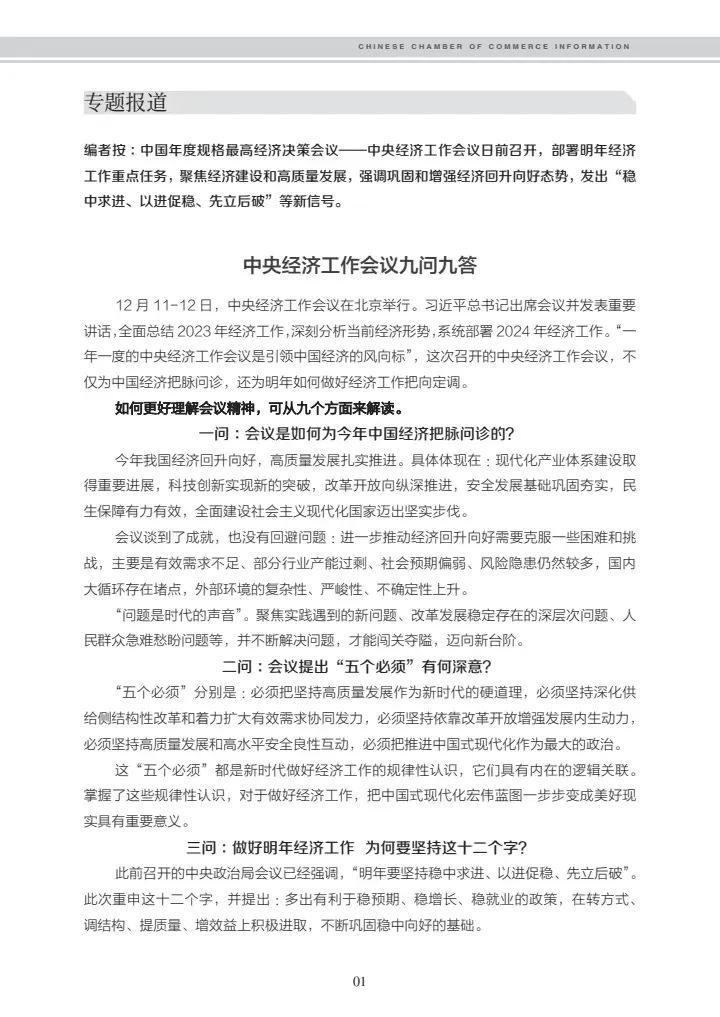 CHINESE CHAMBER OF COMMERCE INFORMATION

专题报道

编者按：中国年度规格最高经济决策会议——中央经济工作会议日前召开，部署明年经济工作重点任务，聚焦经济建设和高质量发展，强调巩固和增强经济回升向好态势，发出“稳中求进、以进促稳、先立后破”等新信号。

中央经济工作会议九问九答

12 月 11-12 日，中央经济工作会议在北京举行。习近平总书记出席会议并发表重要讲话，全面总结 2023 年经济工作，深刻分析当前经济形势，系统部署 2024 年经济工作。“一年一度的中央经济工作会议是引领中国经济的风向标”，这次召开的中央经济工作会议，不仅为中国经济把脉问诊，还为明年如何做好经济工作把向定调。

如何更好理解会议精神，可从九个方面来解读。

一问：会议是如何为今年中国经济把脉问诊的？

今年我国经济回升向好，高质量发展扎实推进。具体体现在：现代化产业体系建设取得重要进展，科技创新实现新的突破，改革开放向纵深推进，安全发展基础巩固夯实，民生保障有力有效，全面建设社会主义现代化国家迈出坚实步伐。

会议谈到了成就，也没有回避问题：进一步推动经济回升向好需要克服一些困难和挑战，主要是有效需求不足、部分行业产能过剩、社会预期偏弱、风险隐患仍然较多，国内大循环存在堵点，外部环境的复杂性、严峻性、不确定性上升。

“问题是时代的声音”。聚焦实践遇到的新问题、改革发展稳定存在的深层次问题、人民群众急难愁盼问题等，并不断解决问题，才能闯关夺隘，迈向新台阶。

二问：会议提出“五个必须”有何深意？

“五个必须”分别是：必须把坚持高质量发展作为新时代的硬道理，必须坚持深化供给侧结构性改革和着力扩大有效需求协同发力，必须坚持依靠改革开放增强发展内生动力，必须坚持高质量发展和高水平安全良性互动，必须把推进中国式现代化作为最大的政治。

这“五个必须”都是新时代做好经济工作的规律性认识，它们具有内在的逻辑关联。掌握了这些规律性认识，对于做好经济工作，把中国式现代化宏伟蓝图一步步变成美好现实具有重要意义。

三问：做好明年经济工作 为何要坚持这十二个字？

此前召开的中央政治局会议已经强调，“明年要坚持稳中求进、以进促稳、先立后破”。此次重申这十二个字，并提出：多出有利于稳预期、稳增长、稳就业的政策，在转方式、调结构、提质量、增效益上积极进取，不断巩固稳中向好的基础。

01